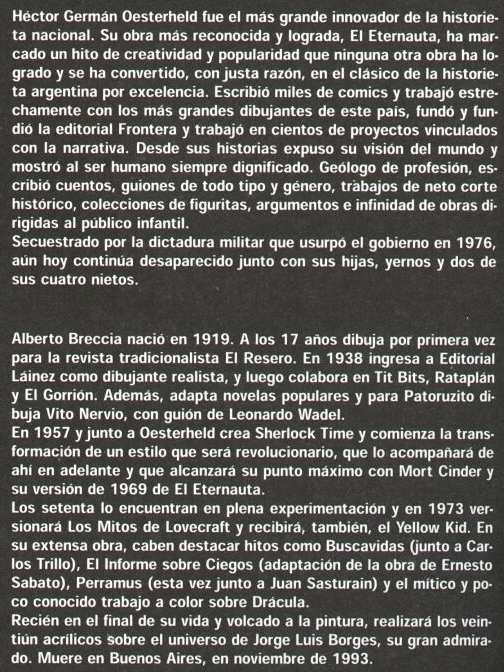 Héctor Germán Oesterheld fue el más grande innovador de la historieta nacional. Su obra más reconocida y lograda, El Eternauta, ha marcado un hito de creatividad y popularidad que ninguna otra obra ha logrado y se ha convertido, con justa razón, en el clásico de la historieta argentina por excelencia. Escribió miles de comics y trabajó estrechamente con los más grandes dibujantes de este país, fundó y fundió la editorial Frontera y trabajó en cientos de proyectos vinculados con la narrativa. Desde sus historias expuso su visión del mundo y mostró al ser humano siempre dignificado. Geólogo de profesión, escribió cuentos, guiones de todo tipo y género, trabajos de neto corte histórico, colecciones de figuritas, argumentos e infinidad de obras dirigidas al público infantil.
Secuestrado por la dictadura militar que usurpó el gobierno en 1976, aún hoy continúa desaparecido junto con sus hijas, yernos y dos de sus cuatro nietos.

Alberto Breccia nació en 1919. A los 17 años dibuja por primera vez para la revista tradicionalista El Resero. En 1938 ingresa a Editorial Láinez como dibujante realista, y luego colabora en Tit Bits, Rataplán y El Gorrión. Además, adapta novelas populares y para Patoruzito dibuja Vito Nervio, con guión de Leonardo Wadel.
En 1957 y junto a Oesterheld crea Sherlock Time y comienza la transformación de un estilo que será revolucionario, que lo acompañará de ahí en adelante y que alcanzará su punto máximo con Mort Cinder y su versión de 1969 de El Eternauta.
Los setenta lo encuentran en plena experimentación y en 1973 versionará Los Mitos de Lovecraft y recibirá, también, el Yellow Kid. En su extensa obra, caben destacar hitos como Buscavidas (junto a Carlos Trillo), El Informe sobre Ciegos (adaptación de la obra de Ernesto Sabato), Perramus (esta vez junto a Juan Sasturain) y el mítico y poco conocido trabajo a color sobre Drácula.
Recién en el final de su vida y volcado a la pintura, realizará los veintiún acrílicos sobre el universo de Jorge Luis Borges, su gran admirado. Muere en Buenos Aires, en noviembre de 1993.